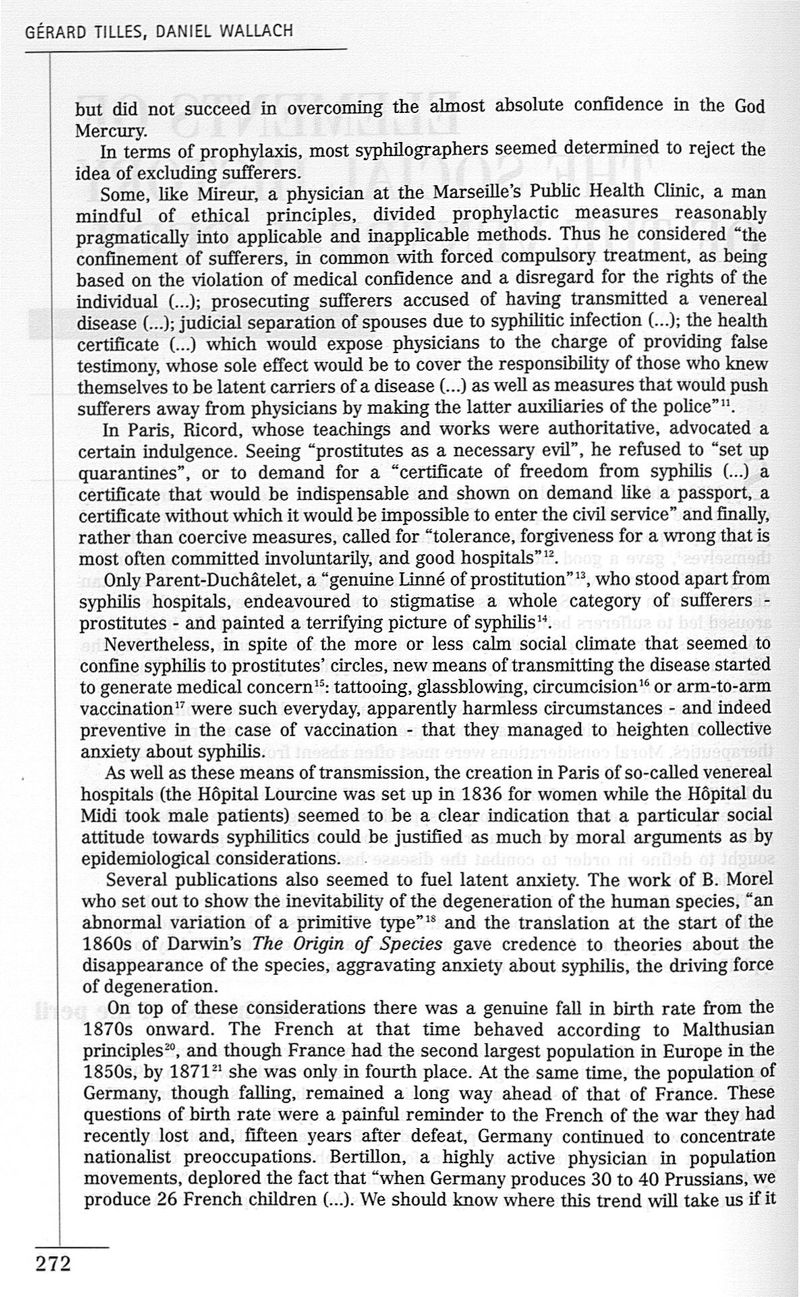 GÉRARD TILLES, DANIEL WALLACH

but did not succeed in overcoming the almost absolute confidence in the God Mercury.

In terms of prophylaxis, most syphilographers seemed determined to reject the idea of excluding sufferers.

Some, like Mireur, a physician at the Marseille's Public Health Clinic, a man mindful of ethical principles, divided prophylactic measures reasonably pragmatically into applicable and inapplicable methods. Thus he considered "the confinement of sufferers, in common with forced compulsory treatment, as being based on the violation of medical confidence and a disregard for the rights of the individual (...); prosecuting sufferers accused of having transmitted a venereal disease (...); judicial separation of spouses due to syphilitic infection (...); the health certificate (...) which would expose physicians to the charge of providing false testimony, whose sole effect would be to cover the responsibility of those who knew themselves to be latent carriers of a disease (...) as well as measures that would push sufferers away from physicians by making the latter auxiliaries of the police"$^{11}$.

In Paris, Ricord, whose teachings and works were authoritative, advocated a certain indulgence. Seeing "prostitutes as a necessary evil", he refused to "set up quarantines", or to demand for a "certificate of freedom from syphilis (...) a certificate that would be indispensable and shown on demand like a passport, a certificate without which it would be impossible to enter the civil service" and finally, rather than coercive measures, called for "tolerance, forgiveness for a wrong that is most often committed involuntarily, and good hospitals"$^{12}$.

Only Parent-Duchâtelet, a "genuine Linné of prostitution"$^{13}$, who stood apart from syphilis hospitals, endeavoured to stigmatise a whole category of sufferers - prostitutes - and painted a terrifying picture of syphilis$^{14}$.

Nevertheless, in spite of the more or less calm social climate that seemed to confine syphilis to prostitutes' circles, new means of transmitting the disease started to generate medical concern$^{15}$: tattooing, glassblowing, circumcision$^{16}$ or arm-to-arm vaccination$^{17}$ were such everyday, apparently harmless circumstances - and indeed preventive in the case of vaccination - that they managed to heighten collective anxiety about syphilis.

As well as these means of transmission, the creation in Paris of so-called venereal hospitals (the Hôpital Lourcine was set up in 1836 for women while the Hôpital du Midi took male patients) seemed to be a clear indication that a particular social attitude towards syphilitics could be justified as much by moral arguments as by epidemiological considerations.

Several publications also seemed to fuel latent anxiety. The work of B. Morel who set out to show the inevitability of the degeneration of the human species, "an abnormal variation of a primitive type"$^{18}$ and the translation at the start of the 1860s of Darwin's The Origin of Species gave credence to theories about the disappearance of the species, aggravating anxiety about syphilis, the driving force of degeneration.

On top of these considerations there was a genuine fall in birth rate from the 1870s onward. The French at that time behaved according to Malthusian principles$^{20}$, and though France had the second largest population in Europe in the 1850s, by 1871$^{21}$ she was only in fourth place. At the same time, the population of Germany, though falling, remained a long way ahead of that of France. These questions of birth rate were a painful reminder to the French of the war they had recently lost and, fifteen years after defeat, Germany continued to concentrate nationalist preoccupations. Bertillon, a highly active physician in population movements, deplored the fact that "when Germany produces 30 to 40 Prussians, we produce 26 French children (...). We should know where this trend will take us if it

272